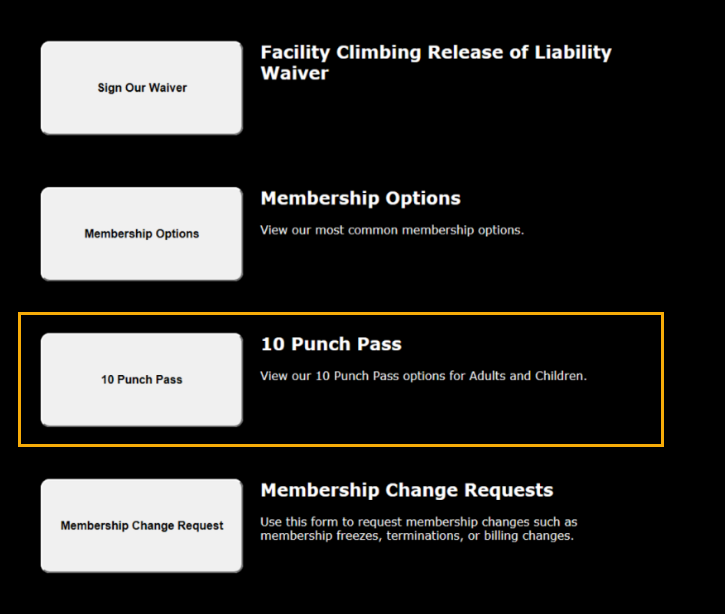 Sign Our Waiver

Facility Climbing Release of Liability Waiver

Membership Options

Membership Options

View our most common membership options.

10 Punch Pass

10 Punch Pass

View our 10 Punch Pass options for Adults and Children.

Membership Change Request

Membership Change Requests

Use this form to request membership changes such as membership freezes, terminations, or billing changes.